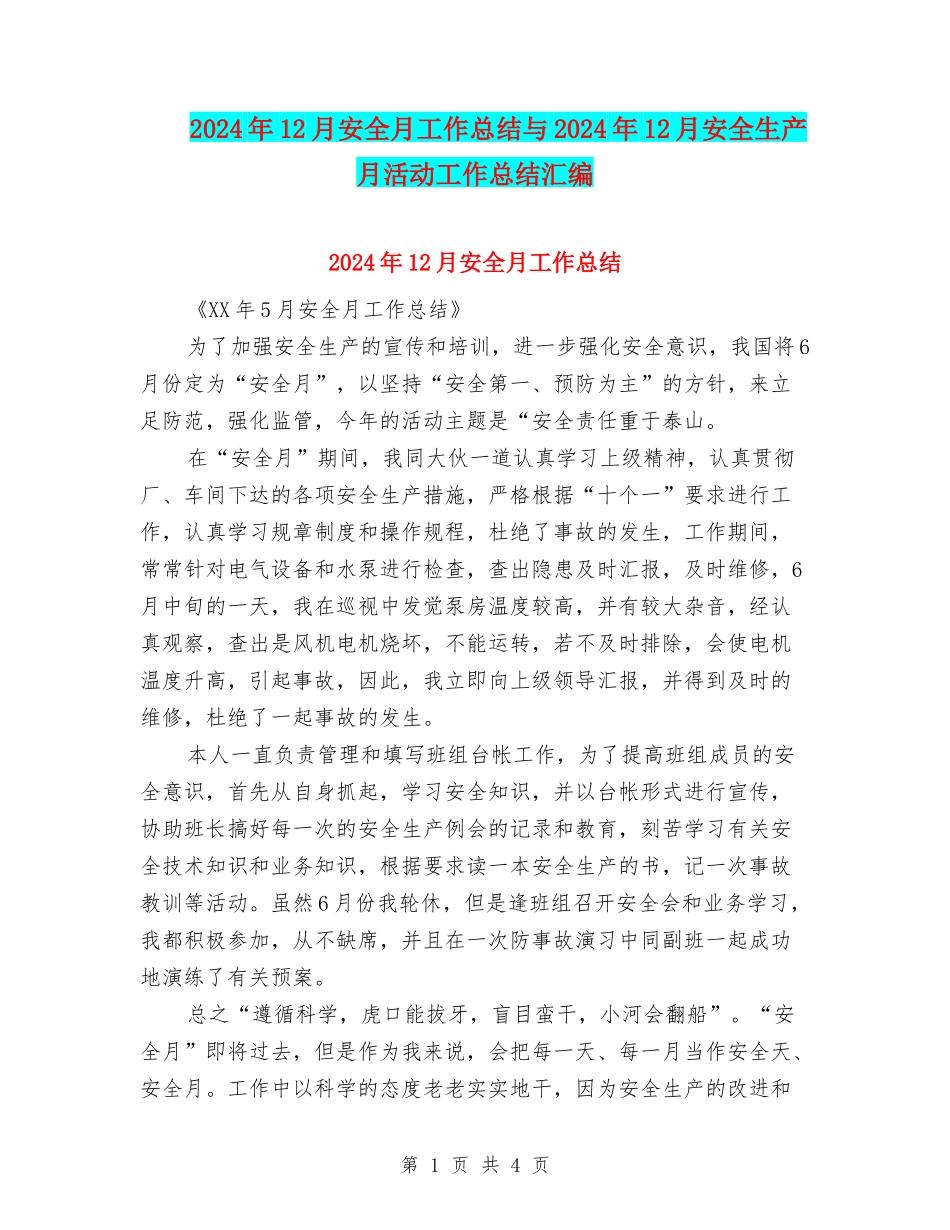 2024年12月安全月工作总结与2024年12月安全生产月活动工作总结汇编

2024年12月安全月工作总结

《XX年5月安全月工作总结》

为了加强安全生产的宣传和培训，进一步强化安全意识，我国将6月份定为“安全月”，以坚持“安全第一、预防为主”的方针，来立足防范，强化监管，今年的活动主题是“安全责任重于泰山。

在“安全月”期间，我同大伙一道认真学习上级精神，认真贯彻厂、车间下达的各项安全生产措施，严格根据“十个一”要求进行工作，认真学习规章制度和操作规程，杜绝了事故的发生，工作期间，常常针对电气设备和水泵进行检查，查出隐患及时汇报，及时维修，6月中旬的一天，我在巡视中发觉泵房温度较高，并有较大杂音，经认真观察，查出是风机电机烧坏，不能运转，若不及时排除，会使电机温度升高，引起事故，因此，我立即向上级领导汇报，并得到及时的维修，杜绝了一起事故的发生。

本人一直负责管理和填写班组台帐工作，为了提高班组成员的安全意识，首先从自身抓起，学习安全知识，并以台帐形式进行宣传，协助班长搞好每一次的安全生产例会的记录和教育，刻苦学习有关安全技术知识和业务知识，根据要求读一本安全生产的书，记一次事故教训等活动。虽然6月份我轮休，但是逢班组召开安全会和业务学习，我都积极参加，从不缺席，并且在一次防事故演习中同副班一起成功地演练了有关预案。

总之“遵循科学，虎口能拔牙，盲目蛮干，小河会翻船”。“安全月”即将过去，但是作为我来说，会把每一天、每一月当作安全天、安全月。工作中以科学的态度老老实实地干，因为安全生产的改进和

第 1 页 共 4 页